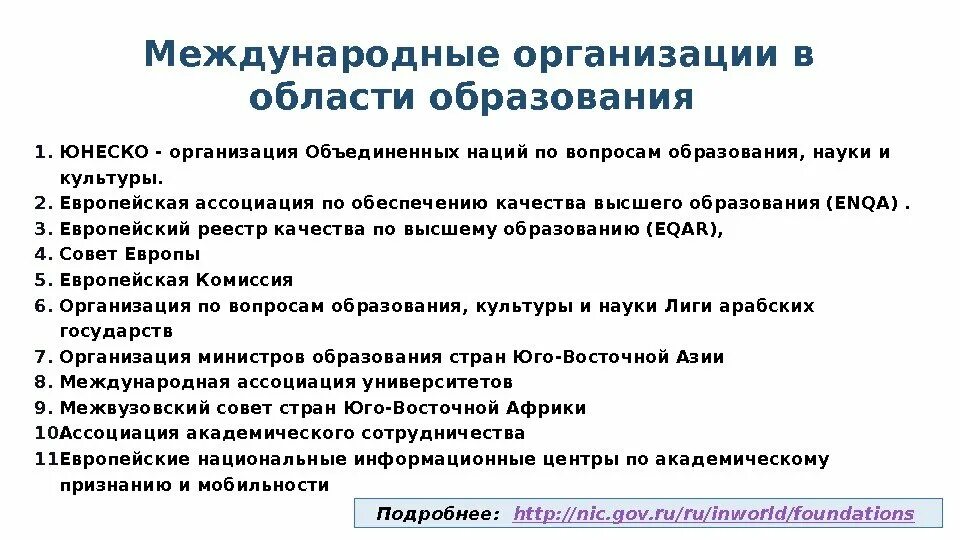 Международные организации в области образования

1. ЮНЕСКО - организация Объединенных наций по вопросам образования, науки и культуры.
2. Европейская ассоциация по обеспечению качества высшего образования (ENQA) .
3. Европейский реестр качества по высшему образованию (EQAR),
4. Совет Европы
5. Европейская Комиссия
6. Организация по вопросам образования, культуры и науки Лиги арабских государств
7. Организация министров образования стран Юго-Восточной Азии
8. Международная ассоциация университетов
9. Межвузовский совет стран Юго-Восточной Африки
10Ассоциация академического сотрудничества
11Европейские национальные информационные центры по академическому признанию и мобильности

Подробнее: http://nic.gov.ru/ru/inworld/foundations